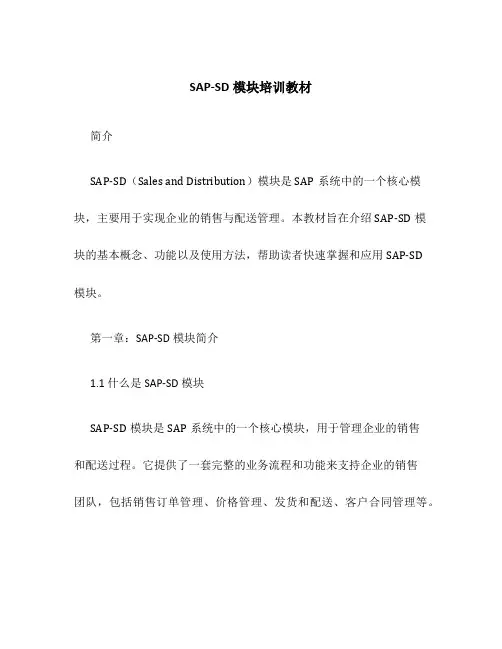 SAP-SD 模块培训教材

简介

SAP-SD（Sales and Distribution）模块是 SAP 系统中的一个核心模块，主要用于实现企业的销售与配送管理。本教材旨在介绍 SAP-SD 模块的基本概念、功能以及使用方法，帮助读者快速掌握和应用 SAP-SD 模块。

第一章：SAP-SD 模块简介

1.1 什么是 SAP-SD 模块

SAP-SD 模块是 SAP 系统中的一个核心模块，用于管理企业的销售和配送过程。它提供了一套完整的业务流程和功能来支持企业的销售团队，包括销售订单管理、价格管理、发货和配送、客户合同管理等。